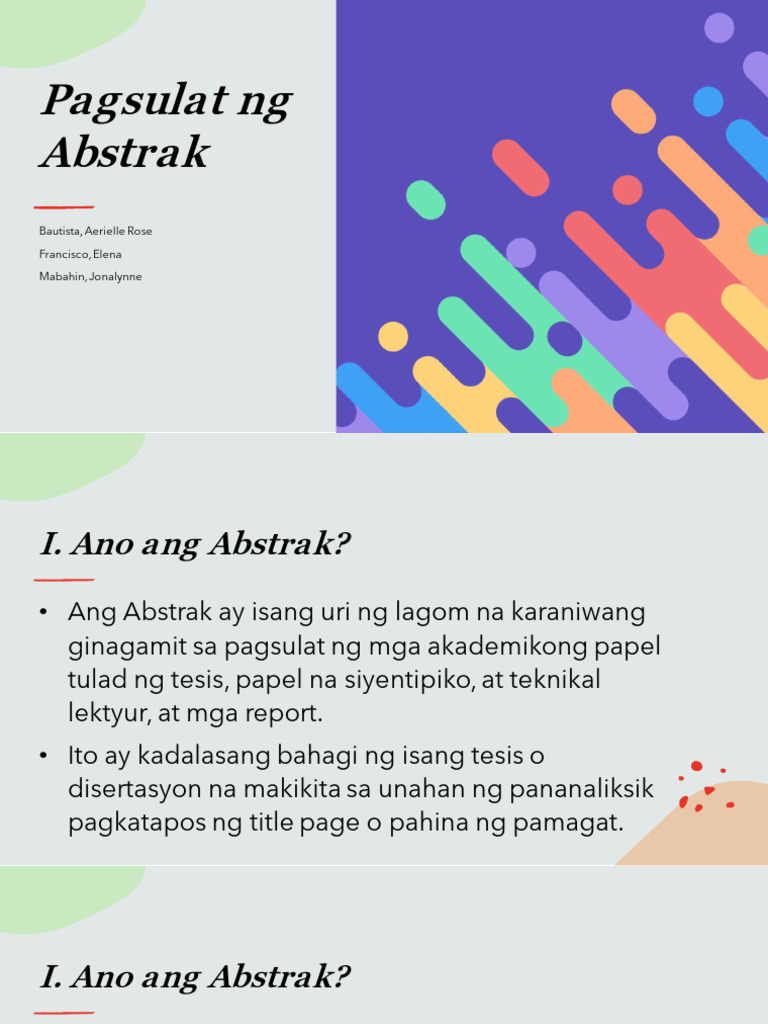 Pagsulat ng Abstrak

Bautista, Aerielle Rose
Francisco, Elena
Mabahin, Jonalynne

I. Ano ang Abstrak?

• Ang Abstrak ay isang uri ng lagom na karaniwang ginagamit sa pagsulat ng mga akademikong papel tulad ng tesis, papel na siyentipiko, at teknikal lektyur, at mga report.

• Ito ay kadalasang bahagi ng isang tesis o disertasyon na makikita sa unahan ng pananaliksik pagkatapos ng title page o pahina ng pamagat.

I. Ano ang Abstrak?